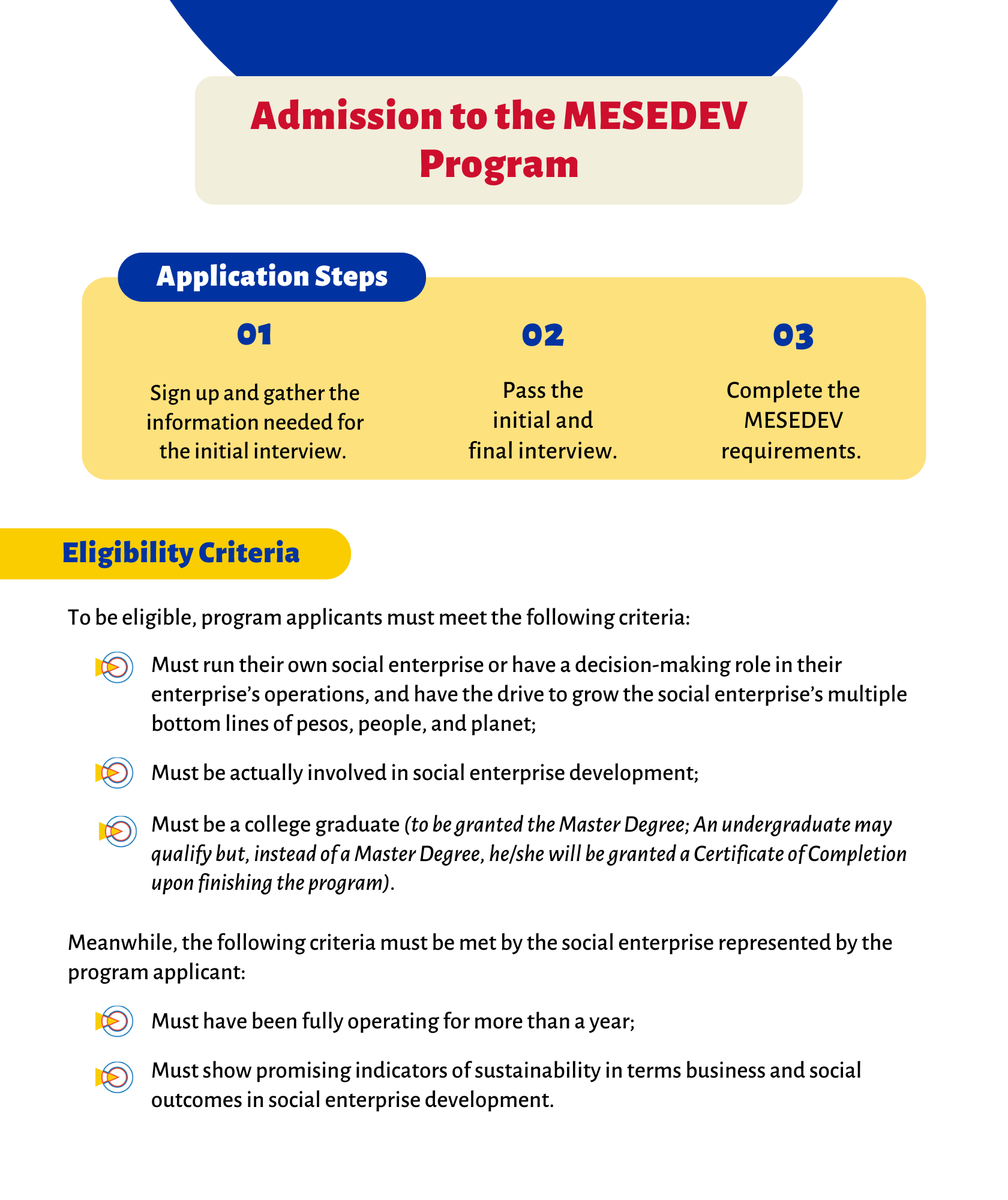 Admission to the MESEDEV Program

Application Steps

01

Sign up and gather the information needed for the initial interview.

02

Pass the initial and final interview.

03

Complete the MESEDEV requirements.

Eligibility Criteria

To be eligible, program applicants must meet the following criteria:

Must run their own social enterprise or have a decision-making role in their enterprise's operations, and have the drive to grow the social enterprise's multiple bottom lines of pesos, people, and planet;

Must be actually involved in social enterprise development;

Must be a college graduate (to be granted the Master Degree; An undergraduate may qualify but, instead of a Master Degree, he/she will be granted a Certificate of Completion upon finishing the program).

Meanwhile, the following criteria must be met by the social enterprise represented by the program applicant:

Must have been fully operating for more than a year;

Must show promising indicators of sustainability in terms business and social outcomes in social enterprise development.